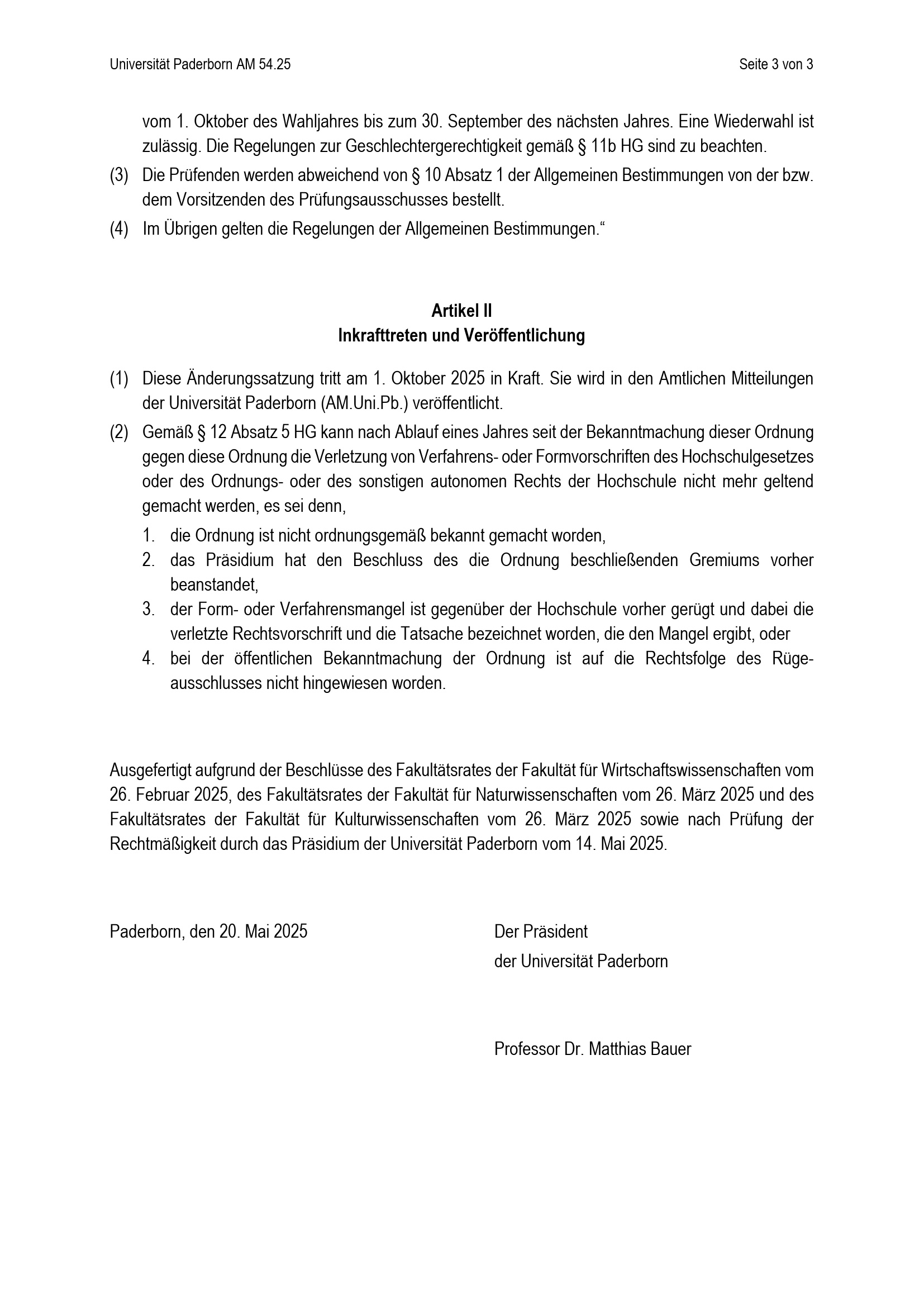 Universität Paderborn AM 54.25

Seite 3 von 3

vom 1. Oktober des Wahljahres bis zum 30. September des nächsten Jahres. Eine Wiederwahl ist zulässig. Die Regelungen zur Geschlechtergerechtigkeit gemäß § 11b HG sind zu beachten.

(3) Die Prüfenden werden abweichend von § 10 Absatz 1 der Allgemeinen Bestimmungen von der bzw. dem Vorsitzenden des Prüfungsausschusses bestellt.

(4) Im Übrigen gelten die Regelungen der Allgemeinen Bestimmungen.“

Artikel II
Inkrafttreten und Veröffentlichung

(1) Diese Änderungssatzung tritt am 1. Oktober 2025 in Kraft. Sie wird in den Amtlichen Mitteilungen der Universität Paderborn (AM.Uni.Pb.) veröffentlicht.

(2) Gemäß § 12 Absatz 5 HG kann nach Ablauf eines Jahres seit der Bekanntmachung dieser Ordnung gegen diese Ordnung die Verletzung von Verfahrens- oder Formvorschriften des Hochschulgesetzes oder des Ordnungs- oder des sonstigen autonomen Rechts der Hochschule nicht mehr geltend gemacht werden, es sei denn,

1. die Ordnung ist nicht ordnungsgemäß bekannt gemacht worden,
2. das Präsidium hat den Beschluss des die Ordnung beschließenden Gremiums vorher beanstandet,
3. der Form- oder Verfahrensmangel ist gegenüber der Hochschule vorher gerügt und dabei die verletzte Rechtsvorschrift und die Tatsache bezeichnet worden, die den Mangel ergibt, oder
4. bei der öffentlichen Bekanntmachung der Ordnung ist auf die Rechtsfolge des Rügeausschlusses nicht hingewiesen worden.

Ausgefertigt aufgrund der Beschlüsse des Fakultätsrates der Fakultät für Wirtschaftswissenschaften vom 26. Februar 2025, des Fakultätsrates der Fakultät für Naturwissenschaften vom 26. März 2025 und des Fakultätsrates der Fakultät für Kulturwissenschaften vom 26. März 2025 sowie nach Prüfung der Rechtmäßigkeit durch das Präsidium der Universität Paderborn vom 14. Mai 2025.

Paderborn, den 20. Mai 2025

Der Präsident
der Universität Paderborn

Professor Dr. Matthias Bauer